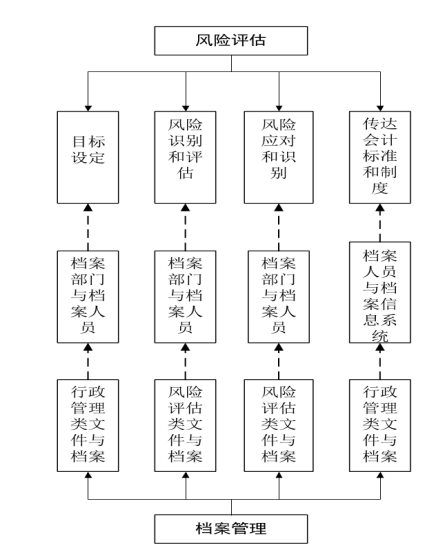 风险评估

目标设定

风险识别和评估

风险应对和识别

传达会计标准和制度

档案部门与档案人员

档案部门与档案人员

档案部门与档案人员

档案人员与档案信息系统

行政管理类文件与档案

风险评估类文件与档案

风险评估类文件与档案

行政管理类文件与档案

档案管理